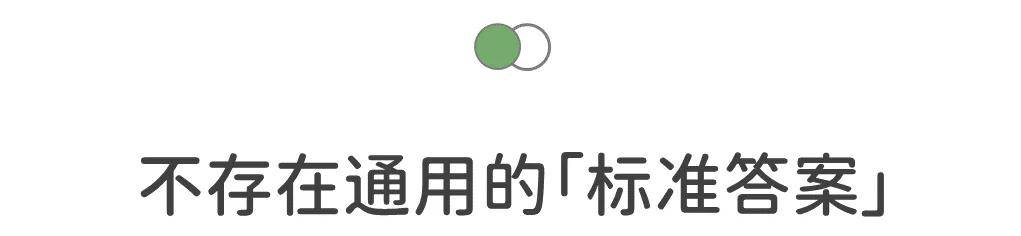 不存在通用的「标准答案」